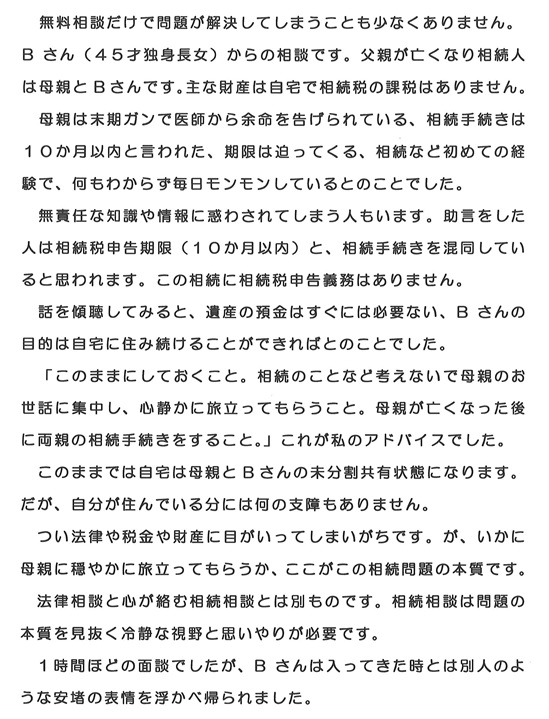 無料相談だけで問題が解決してしまうことも少なくありません。Bさん（45才独身長女）からの相談です。父親が亡くなり相続人は母親とBさんです。主な財産は自宅で相続税の課税はありません。

母親は末期ガンで医師から余命を告げられている、相続手続きは10か月以内と言われた、期限は迫ってくる、相続など初めての経験で、何もわからず毎日モンモンしているとのことでした。

無責任な知識や情報に惑わされてしまう人もいます。助言をした人は相続税申告期限（10か月以内）と、相続手続きを混同していると思われます。この相続に相続税申告義務はありません。

話を傾聴してみると、遺産の預金はすぐには必要ない、Bさんの目的は自宅に住み続けることができればとのことでした。

「このままにしておくこと。相続のことなど考えないで母親のお世話に集中し、心静かに旅立ってもらうこと。母親が亡くなった後に両親の相続手続きをすること。」これが私のアドバイスでした。

このままでは自宅は母親とBさんの未分割共有状態になります。だが、自分が住んでいる分には何の支障もありません。

つい法律や税金や財産に目がいってしまいがちです。が、いかに母親に穏やかに旅立ってもらうか、ここがこの相続問題の本質です。

法律相談と心が絡む相続相談とは別ものです。相続相談は問題の本質を見抜く冷静な視野と思いやりが必要です。

1時間ほどの面談でしたが、Bさんは入ってきた時とは別人のような安堵の表情を浮かべ帰られました。